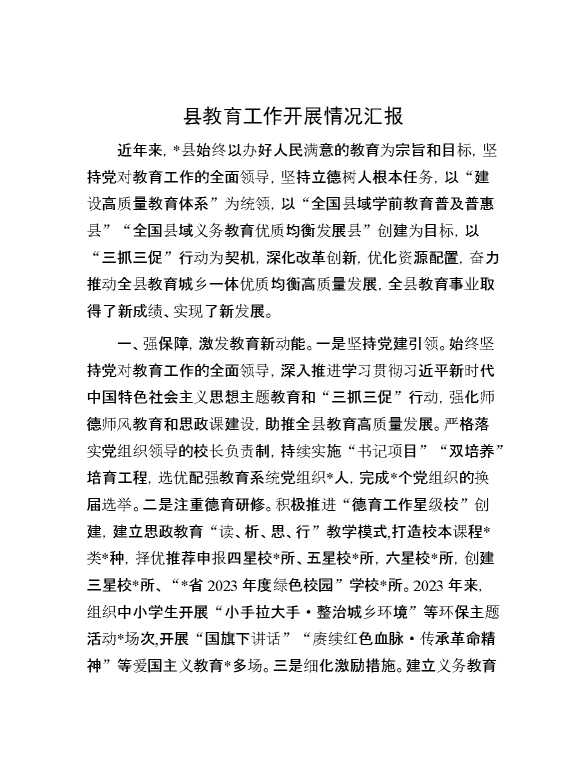 县教育工作开展情况汇报

近年来，*县始终以办好人民满意的教育为宗旨和目标，坚持党对教育工作的全面领导，坚持立德树人根本任务，以“建设高质量教育体系”为统领，以“全国县域学前教育普及普惠县”“全国县域义务教育优质均衡发展县”创建为目标，以“三抓三促”行动为契机，深化改革创新，优化资源配置，奋力推动全县教育城乡一体优质均衡高质量发展，全县教育事业取得了新成绩、实现了新发展。

一、强保障，激发教育新动能。一是坚持党建引领。始终坚持党对教育工作的全面领导，深入推进学习贯彻习近平新时代中国特色社会主义思想主题教育和“三抓三促”行动，强化师德师风教育和思政课建设，助推全县教育高质量发展。严格落实党组织领导的校长负责制，持续实施“书记项目”“双培养”培育工程，选优配强教育系统党组织*人，完成*个党组织的换届选举。二是注重德育研修。积极推进“德育工作星级校”创建，建立思政教育“读、析、思、行”教学模式,打造校本课程*类*种，择优推荐申报四星校*所、五星校*所，六星校*所，创建三星校*所、“*省 2023 年度绿色校园”学校*所。2023 年来，组织中小学生开展“小手拉大手·整治城乡环境”等环保主题活动*场次,开展“国旗下讲话”“赓续红色血脉·传承革命精神”等爱国主义教育*多场。三是细化激励措施。建立义务教育